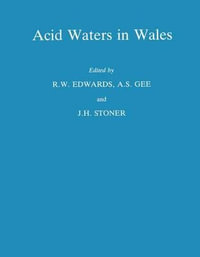 Acid Waters in Wales

Edited by

R.W. EDWARDS, A.S. GEE

and

J.H. STONER